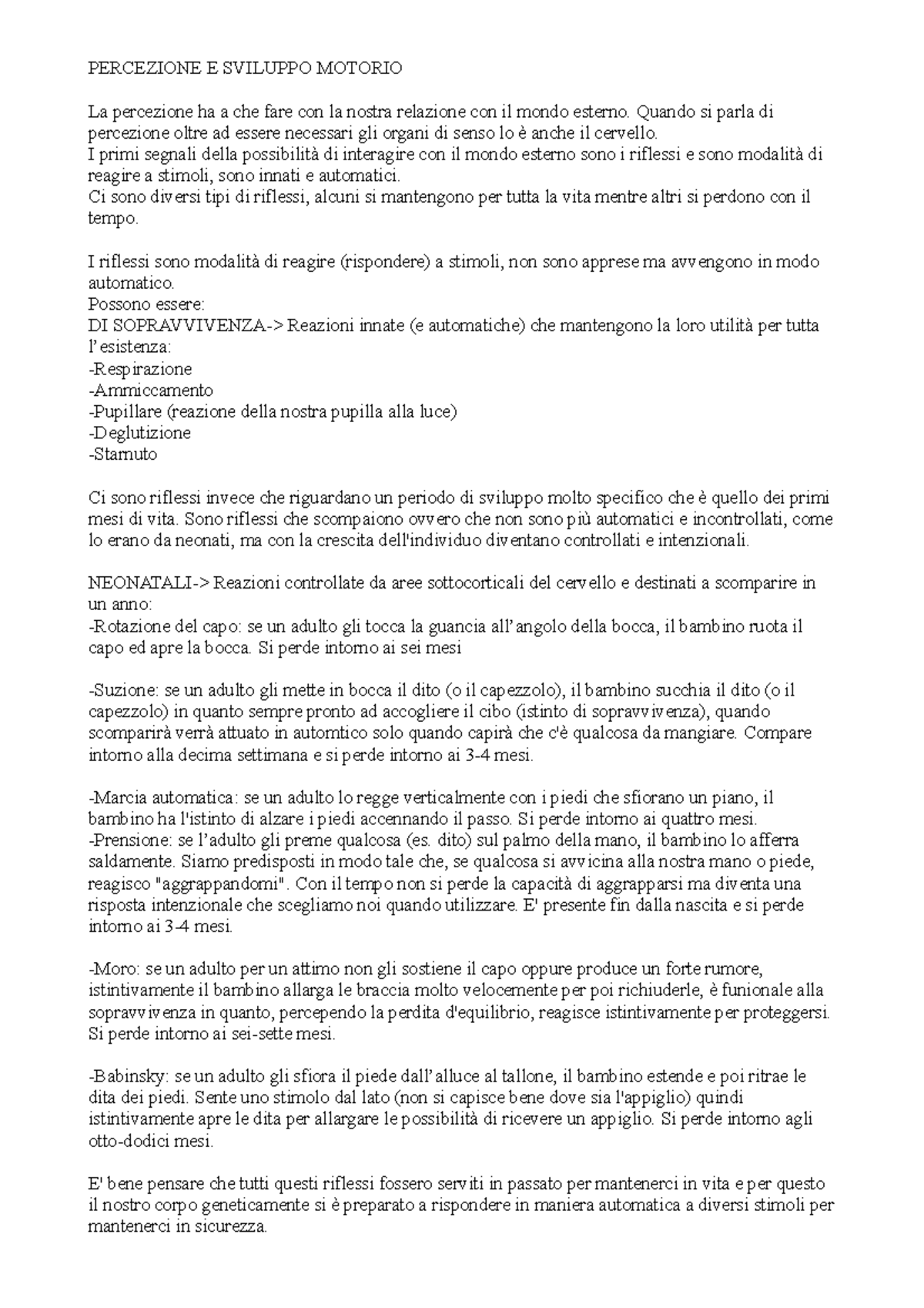 PERCEZIONE E SVILUPPO MOTORIO

La percezione ha a che fare con la nostra relazione con il mondo esterno. Quando si parla di percezione oltre ad essere necessari gli organi di senso lo è anche il cervello.
I primi segnali della possibilità di interagire con il mondo esterno sono i riflessi e sono modalità di reagire a stimoli, sono innati e automatici.
Ci sono diversi tipi di riflessi, alcuni si mantengono per tutta la vita mentre altri si perdono con il tempo.

I riflessi sono modalità di reagire (rispondere) a stimoli, non sono apprese ma avvengono in modo automatico.
Possono essere:
DI SOPRAVVIVENZA-> Reazioni innate (e automatiche) che mantengono la loro utilità per tutta l'esistenza:
-Respirazione
-Ammiccamento
-Pupillare (reazione della nostra pupilla alla luce)
-Deglutizione
-Starnuto

Ci sono riflessi invece che riguardano un periodo di sviluppo molto specifico che è quello dei primi mesi di vita. Sono riflessi che scompaiono ovvero che non sono più automatici e incontrollati, come lo erano da neonati, ma con la crescita dell'individuo diventano controllati e intenzionali.

NEONATALI-> Reazioni controllate da aree sottocorticali del cervello e destinati a scomparire in un anno:
-Rotazione del capo: se un adulto gli tocca la guancia all'angolo della bocca, il bambino ruota il capo ed apre la bocca. Si perde intorno ai sei mesi

-Suzione: se un adulto gli mette in bocca il dito (o il capezzolo), il bambino succhia il dito (o il capezzolo) in quanto sempre pronto ad accogliere il cibo (istinto di sopravvivenza), quando scomparirà verrà attuato in automtico solo quando capirà che c'è qualcosa da mangiare. Compare intorno alla decima settimana e si perde intorno ai 3-4 mesi.

-Marcia automatica: se un adulto lo regge verticalmente con i piedi che sfiorano un piano, il bambino ha l'istinto di alzare i piedi accennando il passo. Si perde intorno ai quattro mesi.
-Prensione: se l'adulto gli preme qualcosa (es. dito) sul palmo della mano, il bambino lo afferra saldamente. Siamo predisposti in modo tale che, se qualcosa si avvicina alla nostra mano o piede, reagisco "aggrappandomi". Con il tempo non si perde la capacità di aggrapparsi ma diventa una risposta intenzionale che scegliamo noi quando utilizzare. E' presente fin dalla nascita e si perde intorno ai 3-4 mesi.

-Moro: se un adulto per un attimo non gli sostiene il capo oppure produce un forte rumore, istintivamente il bambino allarga le braccia molto velocemente per poi richiuderle, è funionale alla sopravvivenza in quanto, percependo la perdita d'equilibrio, reagisce istintivamente per proteggersi. Si perde intorno ai sei-sette mesi.

-Babinsky: se un adulto gli sfiora il piede dall'alluce al tallone, il bambino estende e poi ritrae le dita dei piedi. Sente uno stimolo dal lato (non si capisce bene dove sia l'appiglio) quindi istintivamente apre le dita per allargare le possibilità di ricevere un appiglio. Si perde intorno agli otto-dodici mesi.

E' bene pensare che tutti questi riflessi fossero serviti in passato per mantenerci in vita e per questo il nostro corpo geneticamente si è preparato a rispondere in maniera automatica a diversi stimoli per mantenerci in sicurezza.